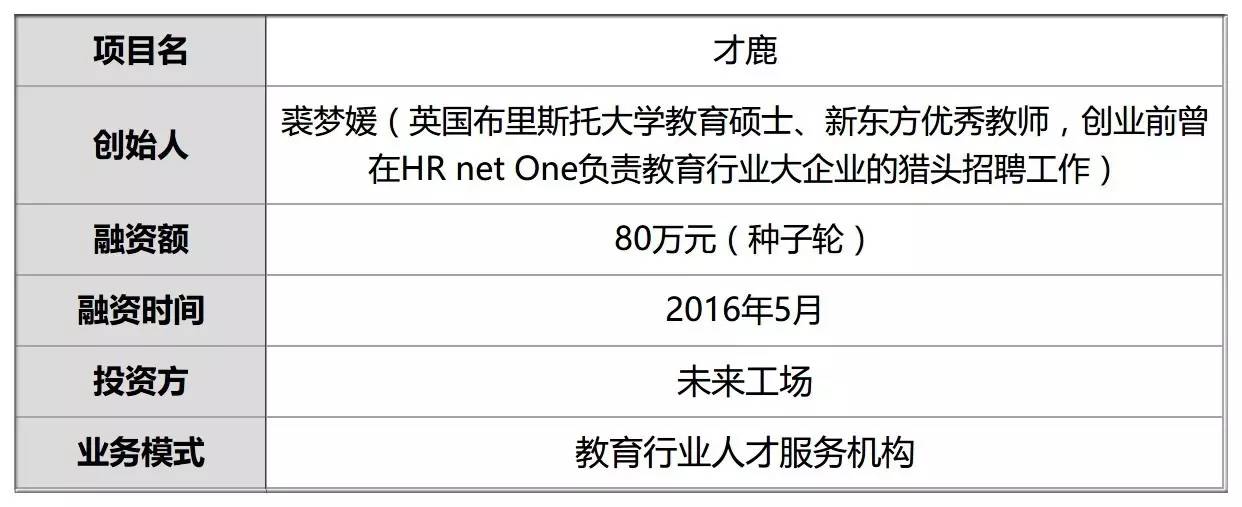 | 项目名 | 才鹿 |
|---|---|
| 创始人 | 裘梦媛（英国布里斯托大学教育硕士、新东方优秀教师，创业前曾在HR net One负责教育行业大企业的猎头招聘工作） |
| 融资额 | 80万元（种子轮） |
| 融资时间 | 2016年5月 |
| 投资方 | 未来工场 |
| 业务模式 | 教育行业人才服务机构 |